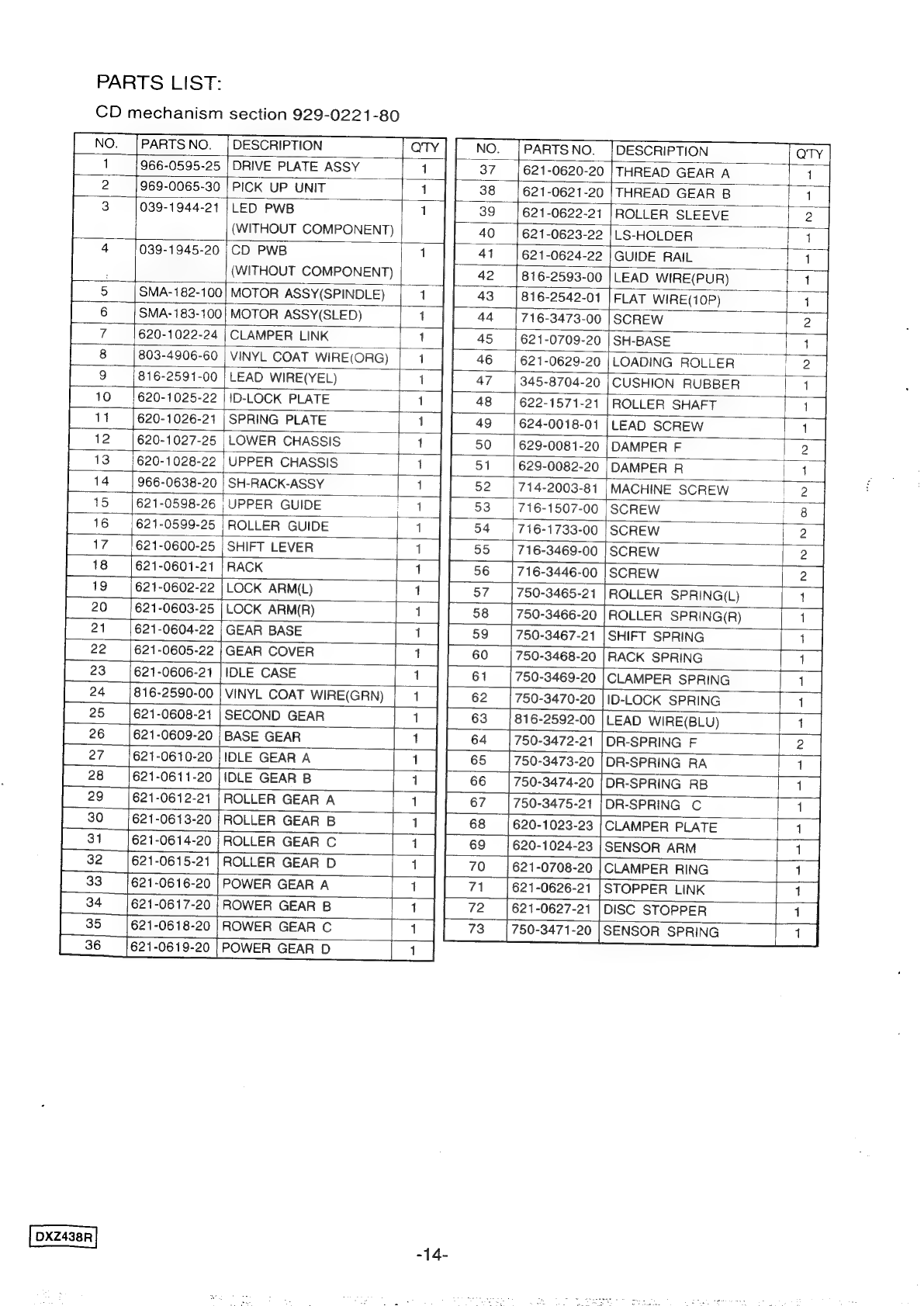 PARTS LIST:

CD mechanism section 929-0221-80

| NO. | PARTS NO. | DESCRIPTION | Q'TY |
|---|---|---|---|
| 1 | 966-0595-25 | DRIVE PLATE ASSY | 1 |
| 2 | 969-0065-30 | PICK UP UNIT | 1 |
| 3 | 039-1944-21 | LED PWB (WITHOUT COMPONENT) | 1 |
| 4 | 039-1945-20 | CD PWB (WITHOUT COMPONENT) | 1 |
| 5 | SMA-182-100 | MOTOR ASSY(SPINDLE) | 1 |
| 6 | SMA-183-100 | MOTOR ASSY(SLED) | 1 |
| 7 | 620-1022-24 | CLAMPER LINK | 1 |
| 8 | 803-4906-60 | VINYL COAT WIRE(ORG) | 1 |
| 9 | 816-2591-00 | LEAD WIRE(YEL) | 1 |
| 10 | 620-1025-22 | ID-LOCK PLATE | 1 |
| 11 | 620-1026-21 | SPRING PLATE | 1 |
| 12 | 620-1027-25 | LOWER CHASSIS | 1 |
| 13 | 620-1028-22 | UPPER CHASSIS | 1 |
| 14 | 966-0638-20 | SH-RACK-ASSY | 1 |
| 15 | 621-0598-26 | UPPER GUIDE | 1 |
| 16 | 621-0599-25 | ROLLER GUIDE | 1 |
| 17 | 621-0600-25 | SHIFT LEVER | 1 |
| 18 | 621-0601-21 | RACK | 1 |
| 19 | 621-0602-22 | LOCK ARM(L) | 1 |
| 20 | 621-0603-25 | LOCK ARM(R) | 1 |
| 21 | 621-0604-22 | GEAR BASE | 1 |
| 22 | 621-0605-22 | GEAR COVER | 1 |
| 23 | 621-0606-21 | IDLE CASE | 1 |
| 24 | 816-2590-00 | VINYL COAT WIRE(GRN) | 1 |
| 25 | 621-0608-21 | SECOND GEAR | 1 |
| 26 | 621-0609-20 | BASE GEAR | 1 |
| 27 | 621-0610-20 | IDLE GEAR A | 1 |
| 28 | 621-0611-20 | IDLE GEAR B | 1 |
| 29 | 621-0612-21 | ROLLER GEAR A | 1 |
| 30 | 621-0613-20 | ROLLER GEAR B | 1 |
| 31 | 621-0614-20 | ROLLER GEAR C | 1 |
| 32 | 621-0615-21 | ROLLER GEAR D | 1 |
| 33 | 621-0616-20 | POWER GEAR A | 1 |
| 34 | 621-0617-20 | ROWER GEAR B | 1 |
| 35 | 621-0618-20 | ROWER GEAR C | 1 |
| 36 | 621-0619-20 | POWER GEAR D | 1 |

| NO. | PARTS NO. | DESCRIPTION | Q'TY |
|---|---|---|---|
| 37 | 621-0620-20 | THREAD GEAR A | 1 |
| 38 | 621-0621-20 | THREAD GEAR B | 1 |
| 39 | 621-0622-21 | ROLLER SLEEVE | 2 |
| 40 | 621-0623-22 | LS-HOLDER | 1 |
| 41 | 621-0624-22 | GUIDE RAIL | 1 |
| 42 | 816-2593-00 | LEAD WIRE(PUR) | 1 |
| 43 | 816-2542-01 | FLAT WIRE(10P) | 1 |
| 44 | 716-3473-00 | SCREW | 2 |
| 45 | 621-0709-20 | SH-BASE | 1 |
| 46 | 621-0629-20 | LOADING ROLLER | 2 |
| 47 | 345-8704-20 | CUSHION RUBBER | 1 |
| 48 | 622-1571-21 | ROLLER SHAFT | 1 |
| 49 | 624-0018-01 | LEAD SCREW | 1 |
| 50 | 629-0081-20 | DAMPER F | 2 |
| 51 | 629-0082-20 | DAMPER R | 1 |
| 52 | 714-2003-81 | MACHINE SCREW | 2 |
| 53 | 716-1507-00 | SCREW | 8 |
| 54 | 716-1733-00 | SCREW | 2 |
| 55 | 716-3469-00 | SCREW | 2 |
| 56 | 716-3446-00 | SCREW | 2 |
| 57 | 750-3465-21 | ROLLER SPRING(L) | 1 |
| 58 | 750-3466-20 | ROLLER SPRING(R) | 1 |
| 59 | 750-3467-21 | SHIFT SPRING | 1 |
| 60 | 750-3468-20 | RACK SPRING | 1 |
| 61 | 750-3469-20 | CLAMPER SPRING | 1 |
| 62 | 750-3470-20 | ID-LOCK SPRING | 1 |
| 63 | 816-2592-00 | LEAD WIRE(BLU) | 1 |
| 64 | 750-3472-21 | DR-SPRING F | 2 |
| 65 | 750-3473-20 | DR-SPRING RA | 1 |
| 66 | 750-3474-20 | DR-SPRING RB | 1 |
| 67 | 750-3475-21 | DR-SPRING C | 1 |
| 68 | 620-1023-23 | CLAMPER PLATE | 1 |
| 69 | 620-1024-23 | SENSOR ARM | 1 |
| 70 | 621-0708-20 | CLAMPER RING | 1 |
| 71 | 621-0626-21 | STOPPER LINK | 1 |
| 72 | 621-0627-21 | DISC STOPPER | 1 |
| 73 | 750-3471-20 | SENSOR SPRING | 1 |

DXZ438R

-14-